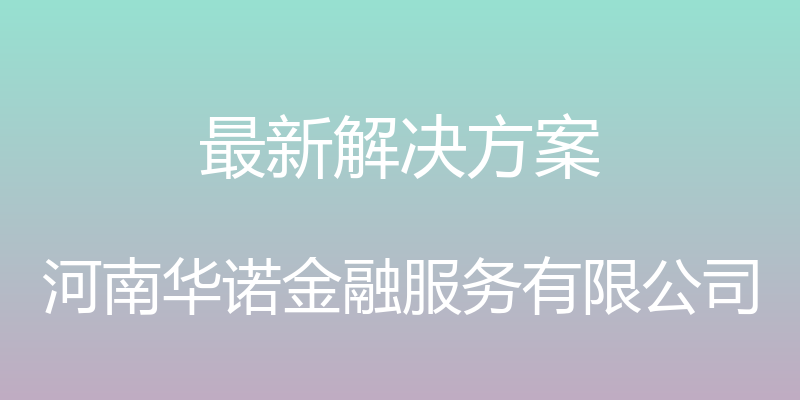 最新解决方案

河南华诺金融服务有限公司